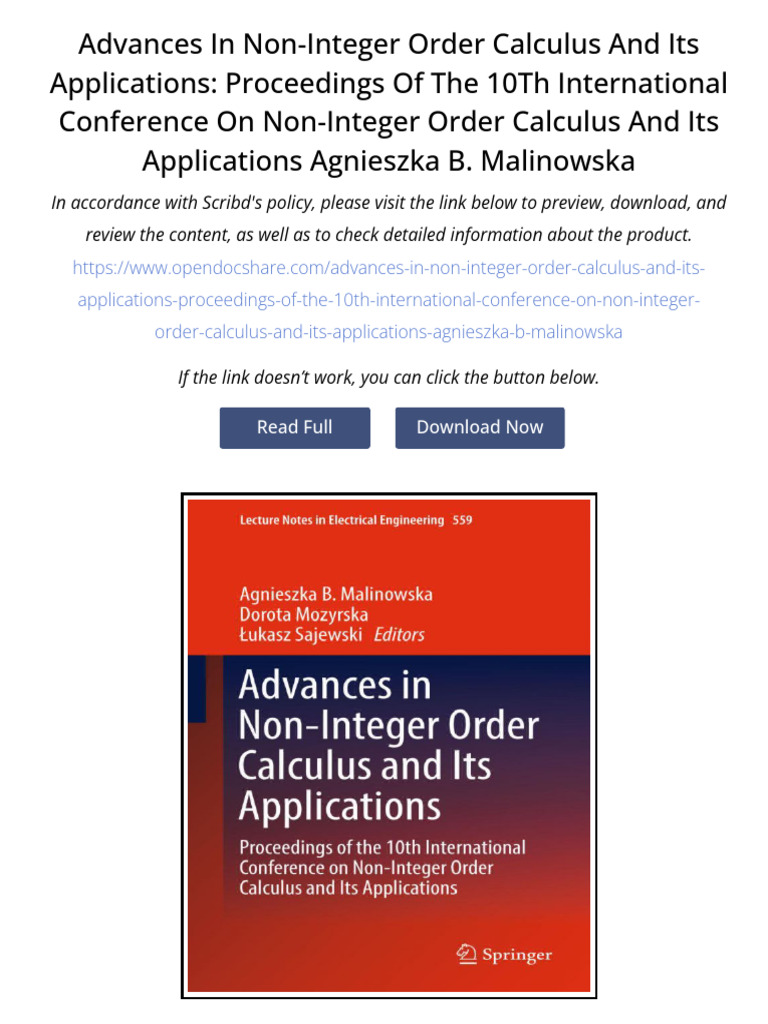 Advances In Non-Integer Order Calculus And Its Applications: Proceedings Of The 10Th International Conference On Non-Integer Order Calculus And Its Applications Agnieszka B. Malinowska

In accordance with Scribd's policy, please visit the link below to preview, download, and review the content, as well as to check detailed information about the product.

https://www.opendocshare.com/advances-in-non-integer-order-calculus-and-its-applications-proceedings-of-the-10th-international-conference-on-non-integer-order-calculus-and-its-applications-agnieszka-b-malinowska

If the link doesn't work, you can click the button below.

Read Full

Download Now

Lecture Notes in Electrical Engineering 559

Agnieszka B. Malinowska
Dorota Mozyrska
Łukasz Sajewski Editors

Advances in Non-Integer Order Calculus and Its Applications

Proceedings of the 10th International Conference on Non-Integer Order Calculus and Its Applications

Springer